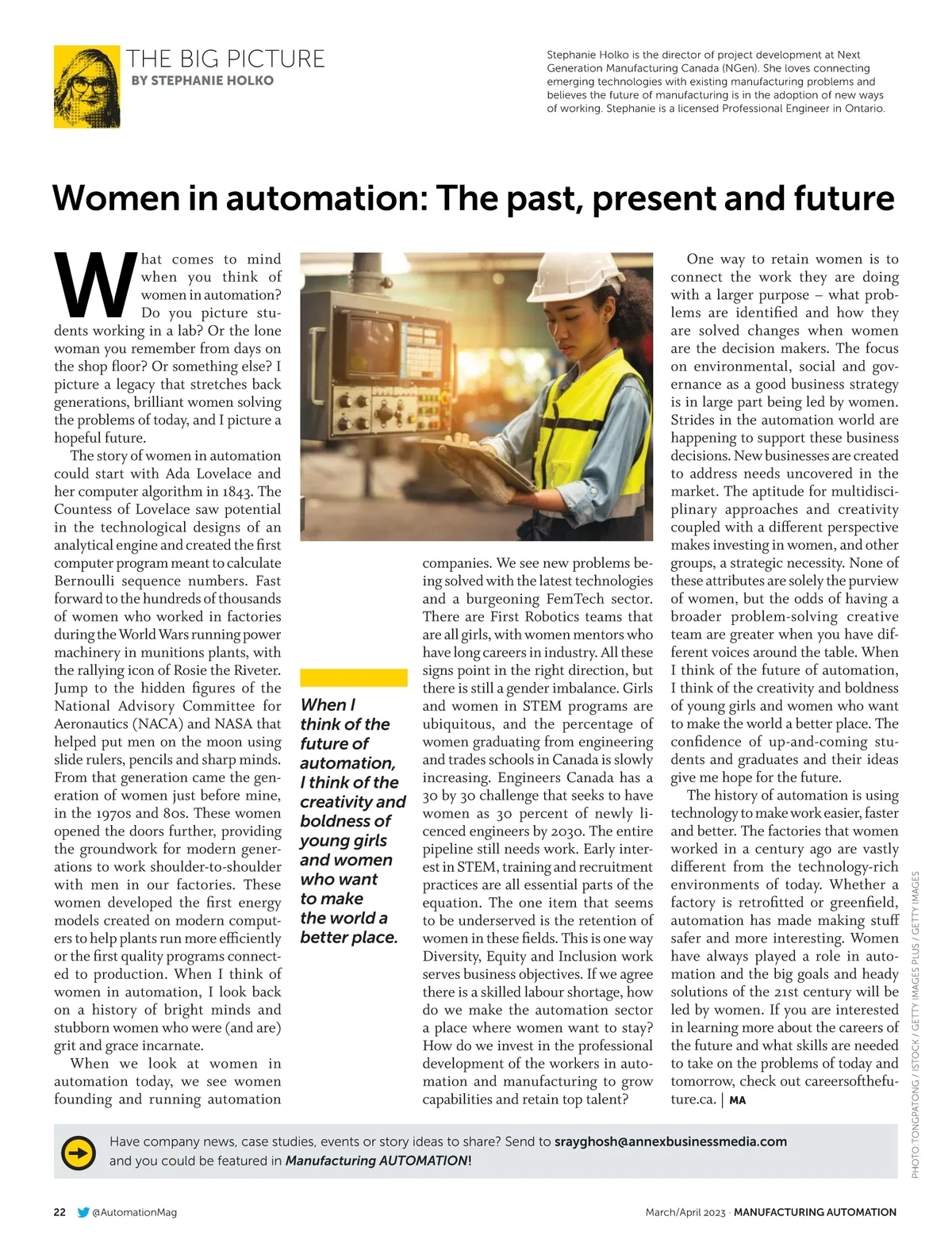 THE BIG PICTURE
BY STEPHANIE HOLKO

Stephanie Holko is the director of project development at Next Generation Manufacturing Canada (NGen). She loves connecting emerging technologies with existing manufacturing problems and believes the future of manufacturing is in the adoption of new ways of working. Stephanie is a licensed Professional Engineer in Ontario.

Women in automation: The past, present and future

What comes to mind when you think of women in automation? Do you picture students working in a lab? Or the lone woman you remember from days on the shop floor? Or something else? I picture a legacy that stretches back generations, brilliant women solving the problems of today, and I picture a hopeful future.

The story of women in automation could start with Ada Lovelace and her computer algorithm in 1843. The Countess of Lovelace saw potential in the technological designs of an analytical engine and created the first computer program meant to calculate Bernoulli sequence numbers. Fast forward to the hundreds of thousands of women who worked in factories during the World Wars running power machinery in munitions plants, with the rallying icon of Rosie the Riveter. Jump to the hidden figures of the National Advisory Committee for Aeronautics (NACA) and NASA that helped put men on the moon using slide rulers, pencils and sharp minds. From that generation came the generation of women just before mine, in the 1970s and 80s. These women opened the doors further, providing the groundwork for modern generations to work shoulder-to-shoulder with men in our factories. These women developed the first energy models created on modern computers to help plants run more efficiently or the first quality programs connected to production. When I think of women in automation, I look back on a history of bright minds and stubborn women who were (and are) grit and grace incarnate.

When we look at women in automation today, we see women founding and running automation companies. We see new problems being solved with the latest technologies and a burgeoning FemTech sector. There are First Robotics teams that are all girls, with women mentors who have long careers in industry. All these signs point in the right direction, but there is still a gender imbalance. Girls and women in STEM programs are ubiquitous, and the percentage of women graduating from engineering and trades schools in Canada is slowly increasing. Engineers Canada has a 30 by 30 challenge that seeks to have women as 30 percent of newly licenced engineers by 2030. The entire pipeline still needs work. Early interest in STEM, training and recruitment practices are all essential parts of the equation. The one item that seems to be underserved is the retention of women in these fields. This is one way Diversity, Equity and Inclusion work serves business objectives. If we agree there is a skilled labour shortage, how do we make the automation sector a place where women want to stay? How do we invest in the professional development of the workers in automation and manufacturing to grow capabilities and retain top talent?

When I think of the future of automation, I think of the creativity and boldness of young girls and women who want to make the world a better place.

One way to retain women is to connect the work they are doing with a larger purpose – what problems are identified and how they are solved changes when women are the decision makers. The focus on environmental, social and governance as a good business strategy is in large part being led by women. Strides in the automation world are happening to support these business decisions. New businesses are created to address needs uncovered in the market. The aptitude for multidisciplinary approaches and creativity coupled with a different perspective makes investing in women, and other groups, a strategic necessity. None of these attributes are solely the purview of women, but the odds of having a broader problem-solving creative team are greater when you have different voices around the table. When I think of the future of automation, I think of the creativity and boldness of young girls and women who want to make the world a better place. The confidence of up-and-coming students and graduates and their ideas give me hope for the future.

The history of automation is using technology to make work easier, faster and better. The factories that women worked in a century ago are vastly different from the technology-rich environments of today. Whether a factory is retrofitted or greenfield, automation has made making stuff safer and more interesting. Women have always played a role in automation and the big goals and heady solutions of the 21st century will be led by women. If you are interested in learning more about the careers of the future and what skills are needed to take on the problems of today and tomorrow, check out careersofthefuture.ca. | MA

PHOTO: TONGPATONG / ISTOCK / GETTY IMAGES PLUS / GETTY IMAGES

Have company news, case studies, events or story ideas to share? Send to srayghosh@annexbusinessmedia.com and you could be featured in Manufacturing AUTOMATION!

22 @AutomationMag

March/April 2023 · MANUFACTURING AUTOMATION